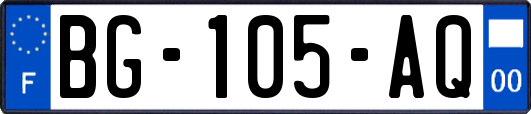 F
BG-105-AQ
00